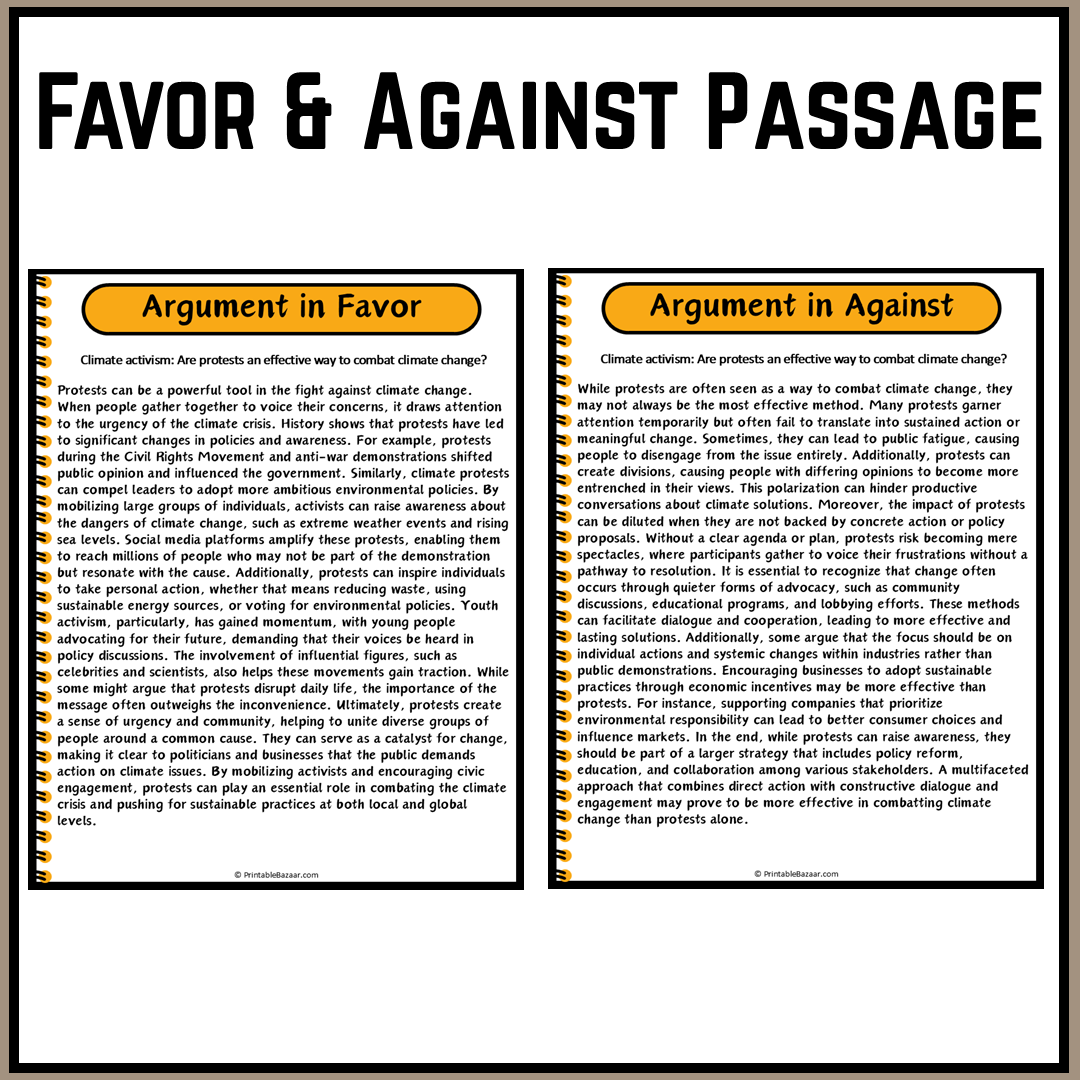 Favor & Against Passage

Argument in Favor

Climate activism: Are protests an effective way to combat climate change?

Protests can be a powerful tool in the fight against climate change. When people gather together to voice their concerns, it draws attention to the urgency of the climate crisis. History shows that protests have led to significant changes in policies and awareness. For example, protests during the Civil Rights Movement and anti-war demonstrations shifted public opinion and influenced the government. Similarly, climate protests can compel leaders to adopt more ambitious environmental policies. By mobilizing large groups of individuals, activists can raise awareness about the dangers of climate change, such as extreme weather events and rising sea levels. Social media platforms amplify these protests, enabling them to reach millions of people who may not be part of the demonstration but resonate with the cause. Additionally, protests can inspire individuals to take personal action, whether that means reducing waste, using sustainable energy sources, or voting for environmental policies. Youth activism, particularly, has gained momentum, with young people advocating for their future, demanding that their voices be heard in policy discussions. The involvement of influential figures, such as celebrities and scientists, also helps these movements gain traction. While some might argue that protests disrupt daily life, the importance of the message often outweighs the inconvenience. Ultimately, protests create a sense of urgency and community, helping to unite diverse groups of people around a common cause. They can serve as a catalyst for change, making it clear to politicians and businesses that the public demands action on climate issues. By mobilizing activists and encouraging civic engagement, protests can play an essential role in combating the climate crisis and pushing for sustainable practices at both local and global levels.

© PrintableBazaar.com

Argument in Against

Climate activism: Are protests an effective way to combat climate change?

While protests are often seen as a way to combat climate change, they may not always be the most effective method. Many protests garner attention temporarily but often fail to translate into sustained action or meaningful change. Sometimes, they can lead to public fatigue, causing people to disengage from the issue entirely. Additionally, protests can create divisions, causing people with differing opinions to become more entrenched in their views. This polarization can hinder productive conversations about climate solutions. Moreover, the impact of protests can be diluted when they are not backed by concrete action or policy proposals. Without a clear agenda or plan, protests risk becoming mere spectacles, where participants gather to voice their frustrations without a pathway to resolution. It is essential to recognize that change often occurs through quieter forms of advocacy, such as community discussions, educational programs, and lobbying efforts. These methods can facilitate dialogue and cooperation, leading to more effective and lasting solutions. Additionally, some argue that the focus should be on individual actions and systemic changes within industries rather than public demonstrations. Encouraging businesses to adopt sustainable practices through economic incentives may be more effective than protests. For instance, supporting companies that prioritize environmental responsibility can lead to better consumer choices and influence markets. In the end, while protests can raise awareness, they should be part of a larger strategy that includes policy reform, education, and collaboration among various stakeholders. A multifaceted approach that combines direct action with constructive dialogue and engagement may prove to be more effective in combatting climate change than protests alone.

© PrintableBazaar.com